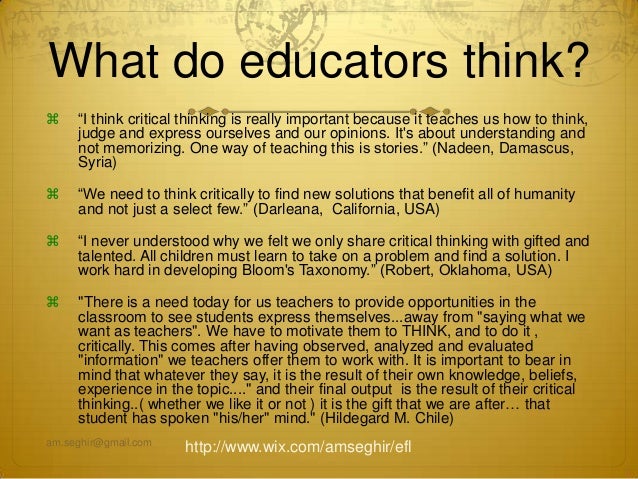 What do educators think?

⌘ "I think critical thinking is really important because it teaches us how to think, judge and express ourselves and our opinions. It's about understanding and not memorizing. One way of teaching this is stories." (Nadeen, Damascus, Syria)

⌘ "We need to think critically to find new solutions that benefit all of humanity and not just a select few." (Darleana, California, USA)

⌘ "I never understood why we felt we only share critical thinking with gifted and talented. All children must learn to take on a problem and find a solution. I work hard in developing Bloom's Taxonomy." (Robert, Oklahoma, USA)

⌘ "There is a need today for us teachers to provide opportunities in the classroom to see students express themselves...away from "saying what we want as teachers". We have to motivate them to THINK, and to do it , critically. This comes after having observed, analyzed and evaluated "information" we teachers offer them to work with. It is important to bear in mind that whatever they say, it is the result of their own knowledge, beliefs, experience in the topic...." and their final output is the result of their critical thinking..( whether we like it or not ) it is the gift that we are after… that student has spoken "his/her" mind." (Hildegard M. Chile)

am.seghir@gmail.com

http://www.wix.com/amseghir/efl